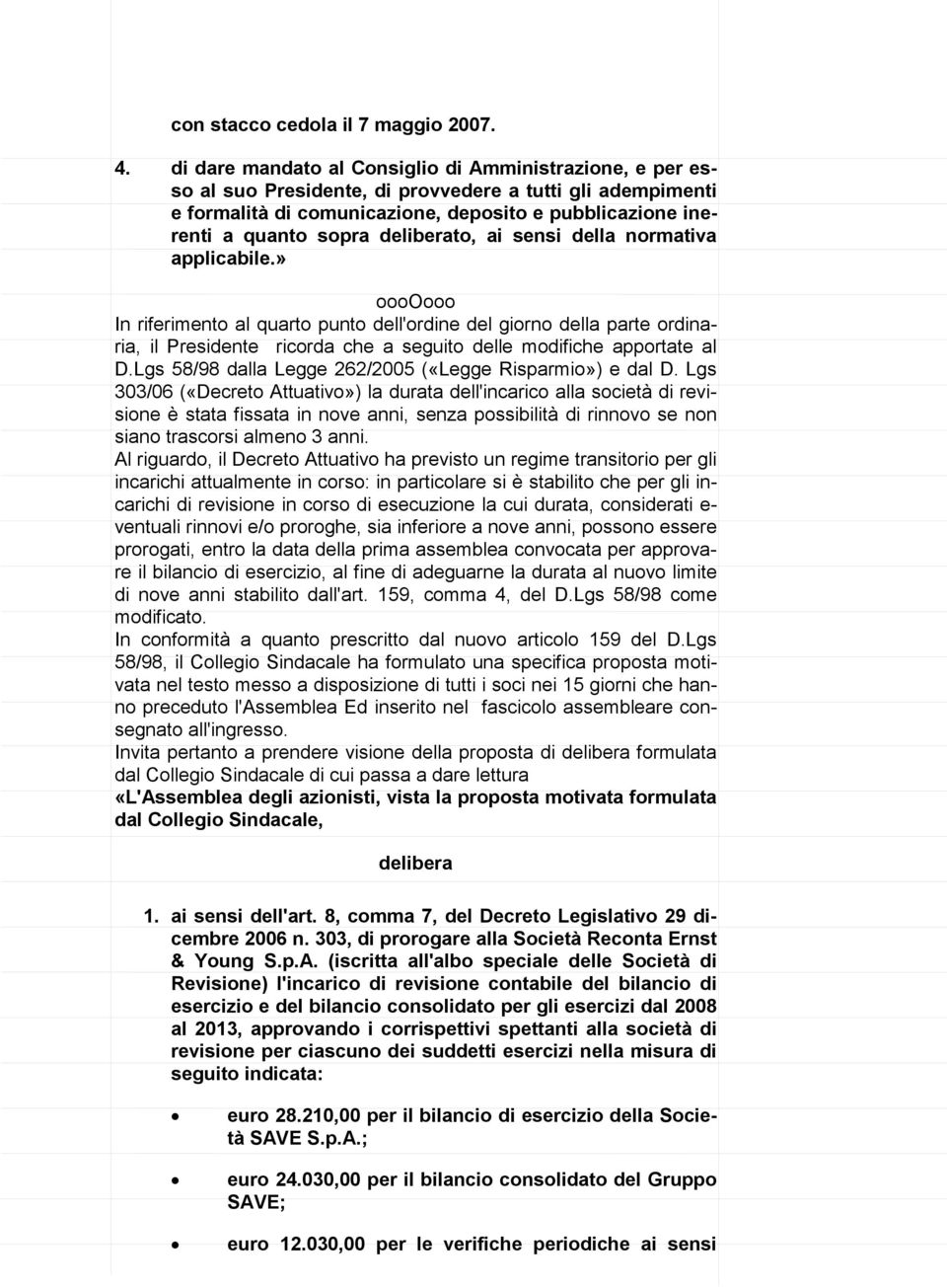 con stacco cedola il 7 maggio 2007.

4. di dare mandato al Consiglio di Amministrazione, e per esso al suo Presidente, di provvedere a tutti gli adempimenti e formalità di comunicazione, deposito e pubblicazione inerenti a quanto sopra deliberato, ai sensi della normativa applicabile.»

oooOooo

In riferimento al quarto punto dell'ordine del giorno della parte ordinaria, il Presidente ricorda che a seguito delle modifiche apportate al D.Lgs 58/98 dalla Legge 262/2005 («Legge Risparmio») e dal D. Lgs 303/06 («Decreto Attuativo») la durata dell'incarico alla società di revisione è stata fissata in nove anni, senza possibilità di rinnovo se non siano trascorsi almeno 3 anni.
Al riguardo, il Decreto Attuativo ha previsto un regime transitorio per gli incarichi attualmente in corso: in particolare si è stabilito che per gli incarichi di revisione in corso di esecuzione la cui durata, considerati eventuali rinnovi e/o proroghe, sia inferiore a nove anni, possono essere prorogati, entro la data della prima assemblea convocata per approvare il bilancio di esercizio, al fine di adeguarne la durata al nuovo limite di nove anni stabilito dall'art. 159, comma 4, del D.Lgs 58/98 come modificato.
In conformità a quanto prescritto dal nuovo articolo 159 del D.Lgs 58/98, il Collegio Sindacale ha formulato una specifica proposta motivata nel testo messo a disposizione di tutti i soci nei 15 giorni che hanno preceduto l'Assemblea Ed inserito nel fascicolo assembleare consegnato all'ingresso.
Invita pertanto a prendere visione della proposta di delibera formulata dal Collegio Sindacale di cui passa a dare lettura
«L'Assemblea degli azionisti, vista la proposta motivata formulata dal Collegio Sindacale,

delibera

1. ai sensi dell'art. 8, comma 7, del Decreto Legislativo 29 dicembre 2006 n. 303, di prorogare alla Società Reconta Ernst & Young S.p.A. (iscritta all'albo speciale delle Società di Revisione) l'incarico di revisione contabile del bilancio di esercizio e del bilancio consolidato per gli esercizi dal 2008 al 2013, approvando i corrispettivi spettanti alla società di revisione per ciascuno dei suddetti esercizi nella misura di seguito indicata:

• euro 28.210,00 per il bilancio di esercizio della Società SAVE S.p.A.;

• euro 24.030,00 per il bilancio consolidato del Gruppo SAVE;

• euro 12.030,00 per le verifiche periodiche ai sensi